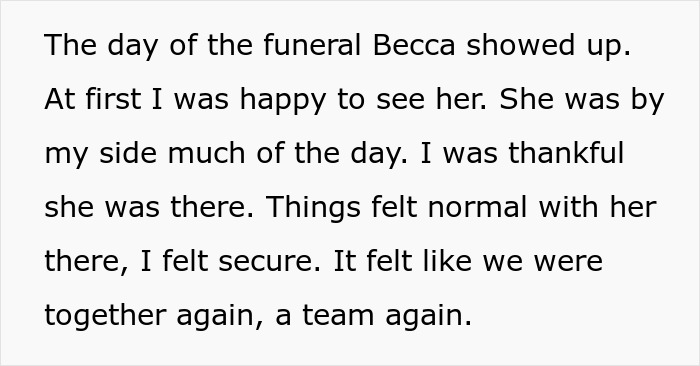 The day of the funeral Becca showed up. At first I was happy to see her. She was by my side much of the day. I was thankful she was there. Things felt normal with her there, I felt secure. It felt like we were together again, a team again.